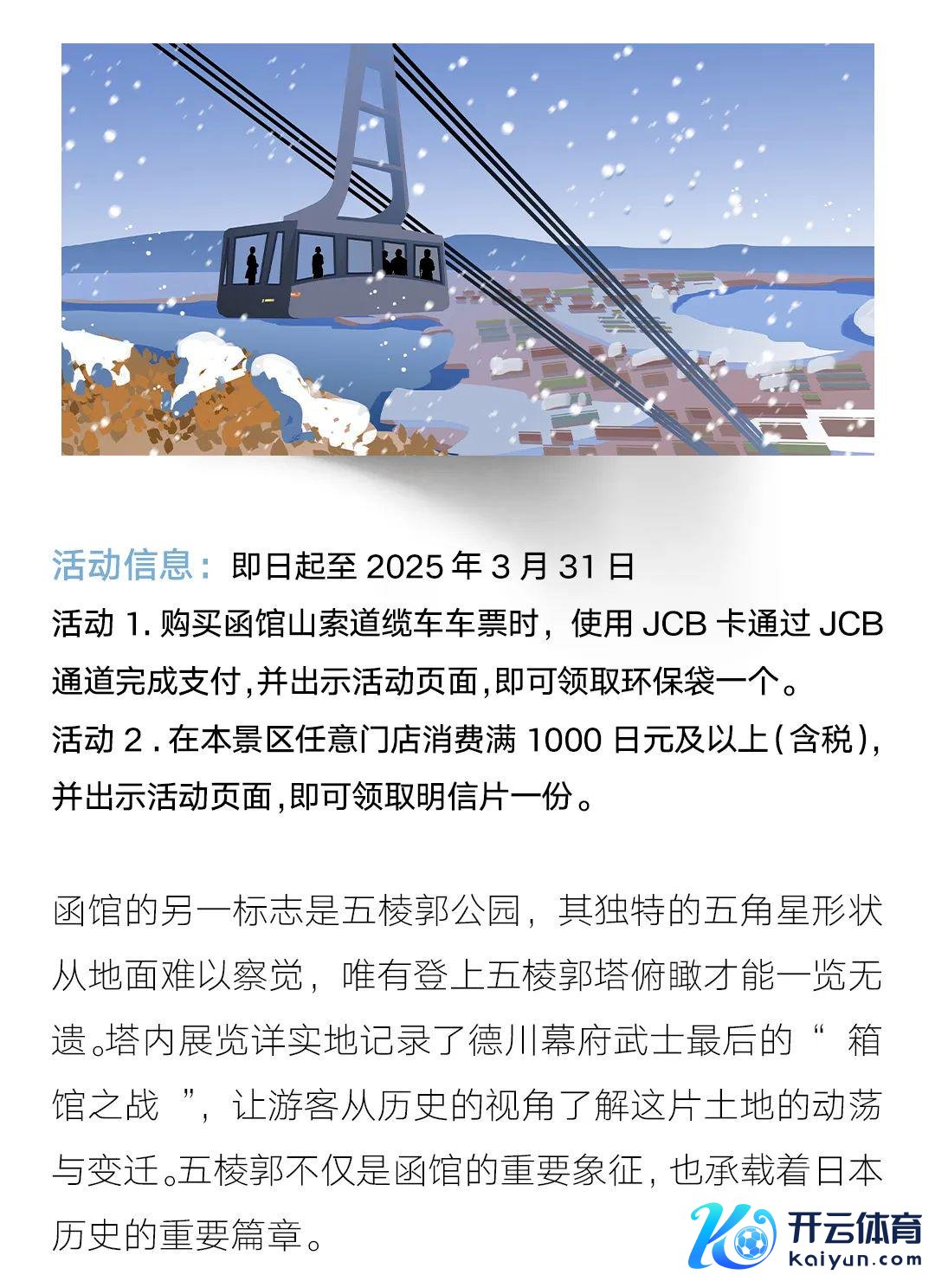 活动信息：即日起至 2025 年 3 月 31 日
活动 1. 购买函馆山索道缆车车票时，使用 JCB 卡通过 JCB 通道完成支付，并出示活动页面，即可领取环保袋一个。
活动 2 . 在本景区任意门店消费满 1000 日元及以上（含税），并出示活动页面，即可领取明信片一份。

函馆的另一标志是五棱郭公园，其独特的五角星形状从地面难以察觉，唯有登上五棱郭塔俯瞰才能一览无遗。塔内展览详实地记录了德川幕府武士最后的“ 箱馆之战 ”，让游客从历史的视角了解这片土地的动荡与变迁。五棱郭不仅是函馆的重要象征，也承载着日本历史的重要篇章。

开云体育
kaiyun.com